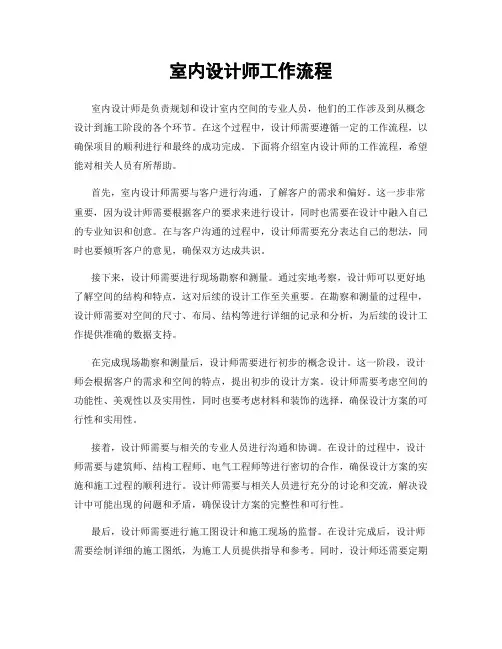 室内设计师工作流程

室内设计师是负责规划和设计室内空间的专业人员，他们的工作涉及到从概念设计到施工阶段的各个环节。在这个过程中，设计师需要遵循一定的工作流程，以确保项目的顺利进行和最终的成功完成。下面将介绍室内设计师的工作流程，希望能对相关人员有所帮助。

首先，室内设计师需要与客户进行沟通，了解客户的需求和偏好。这一步非常重要，因为设计师需要根据客户的要求来进行设计，同时也需要在设计中融入自己的专业知识和创意。在与客户沟通的过程中，设计师需要充分表达自己的想法，同时也要倾听客户的意见，确保双方达成共识。

接下来，设计师需要进行现场勘察和测量。通过实地考察，设计师可以更好地了解空间的结构和特点，这对后续的设计工作至关重要。在勘察和测量的过程中，设计师需要对空间的尺寸、布局、结构等进行详细的记录和分析，为后续的设计工作提供准确的数据支持。

在完成现场勘察和测量后，设计师需要进行初步的概念设计。这一阶段，设计师会根据客户的需求和空间的特点，提出初步的设计方案。设计师需要考虑空间的功能性、美观性以及实用性，同时也要考虑材料和装饰的选择，确保设计方案的可行性和实用性。

接着，设计师需要与相关的专业人员进行沟通和协调。在设计的过程中，设计师需要与建筑师、结构工程师、电气工程师等进行密切的合作，确保设计方案的实施和施工过程的顺利进行。设计师需要与相关人员进行充分的讨论和交流，解决设计中可能出现的问题和矛盾，确保设计方案的完整性和可行性。

最后，设计师需要进行施工图设计和施工现场的监督。在设计完成后，设计师需要绘制详细的施工图纸，为施工人员提供指导和参考。同时，设计师还需要定期